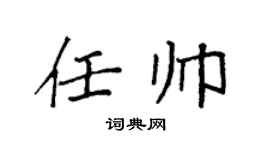 任帅

词典网